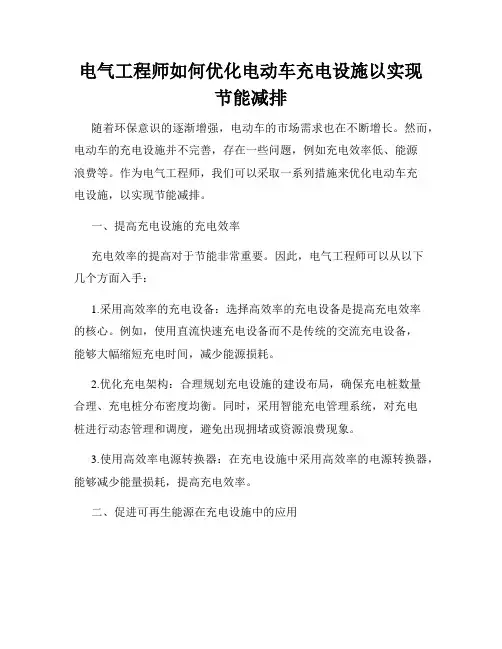 电气工程师如何优化电动车充电设施以实现节能减排

随着环保意识的逐渐增强，电动车的市场需求也在不断增长。然而，电动车的充电设施并不完善，存在一些问题，例如充电效率低、能源浪费等。作为电气工程师，我们可以采取一系列措施来优化电动车充电设施，以实现节能减排。

一、提高充电设施的充电效率

充电效率的提高对于节能非常重要。因此，电气工程师可以从以下几个方面入手：

1.采用高效率的充电设备：选择高效率的充电设备是提高充电效率的核心。例如，使用直流快速充电设备而不是传统的交流充电设备，能够大幅缩短充电时间，减少能源损耗。

2.优化充电架构：合理规划充电设施的建设布局，确保充电桩数量合理、充电桩分布密度均衡。同时，采用智能充电管理系统，对充电桩进行动态管理和调度，避免出现拥堵或资源浪费现象。

3.使用高效率电源转换器：在充电设施中采用高效率的电源转换器，能够减少能量损耗，提高充电效率。

二、促进可再生能源在充电设施中的应用